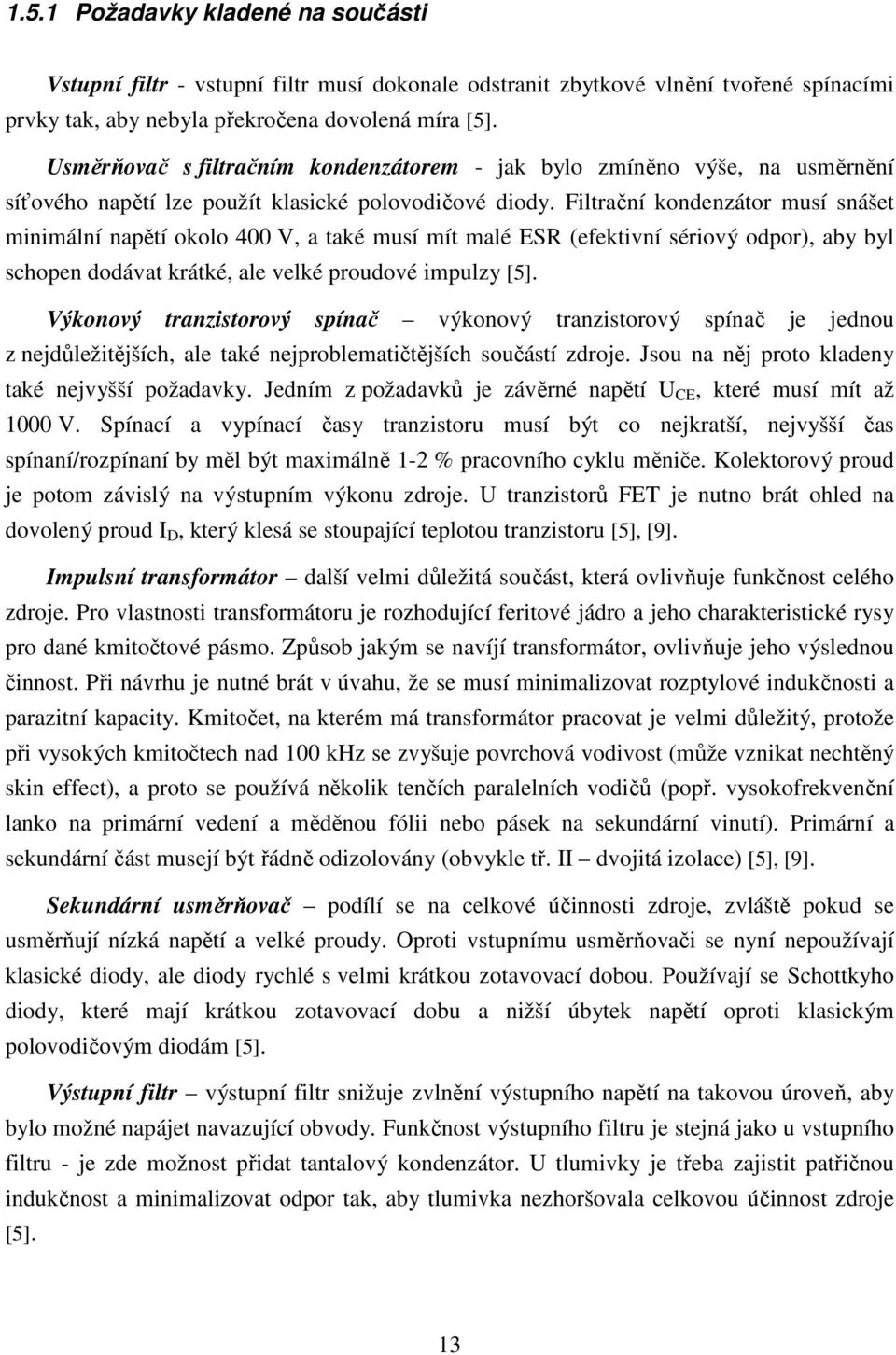 1.5.1 Požadavky kladené na součásti

Vstupní filtr - vstupní filtr musí dokonale odstranit zbytkové vlnění tvořené spínacími prvky tak, aby nebyla překročena dovolená míra [5].

Usměrňovač s filtračním kondenzátorem - jak bylo zmíněno výše, na usměrnění síťového napětí lze použít klasické polovodičové diody. Filtrační kondenzátor musí snášet minimální napětí okolo 400 V, a také musí mít malé ESR (efektivní sériový odpor), aby byl schopen dodávat krátké, ale velké proudové impulzy [5].

Výkonový tranzistorový spínač – výkonový tranzistorový spínač je jednou z nejdůležitějších, ale také nejproblematičtějších součástí zdroje. Jsou na něj proto kladeny také nejvyšší požadavky. Jedním z požadavků je závěrné napětí $U_{CE}$, které musí mít až 1000 V. Spínací a vypínací časy tranzistoru musí být co nejkratší, nejvyšší čas spínaní/rozpínaní by měl být maximálně 1-2 % pracovního cyklu měniče. Kolektorový proud je potom závislý na výstupním výkonu zdroje. U tranzistorů FET je nutno brát ohled na dovolený proud $I_D$, který klesá se stoupající teplotou tranzistoru [5], [9].

Impulsní transformátor – další velmi důležitá součást, která ovlivňuje funkčnost celého zdroje. Pro vlastnosti transformátoru je rozhodující feritové jádro a jeho charakteristické rysy pro dané kmitočtové pásmo. Způsob jakým se navíjí transformátor, ovlivňuje jeho výslednou činnost. Při návrhu je nutné brát v úvahu, že se musí minimalizovat rozptylové indukčnosti a parazitní kapacity. Kmitočet, na kterém má transformátor pracovat je velmi důležitý, protože při vysokých kmitočtech nad 100 kHz se zvyšuje povrchová vodivost (může vznikat nechtěný skin effect), a proto se používá několik tenčích paralelních vodičů (popř. vysokofrekvenční lanko na primární vedení a měděnou fólii nebo pásek na sekundární vinutí). Primární a sekundární část musejí být řádně odizolovány (obvykle tř. II – dvojitá izolace) [5], [9].

Sekundární usměrňovač – podílí se na celkové účinnosti zdroje, zvláště pokud se usměrňují nízká napětí a velké proudy. Oproti vstupnímu usměrňovači se nyní nepoužívají klasické diody, ale diody rychlé s velmi krátkou zotavovací dobou. Používají se Schottkyho diody, které mají krátkou zotavovací dobu a nižší úbytek napětí oproti klasickým polovodičovým diodám [5].

Výstupní filtr – výstupní filtr snižuje zvlnění výstupního napětí na takovou úroveň, aby bylo možné napájet navazující obvody. Funkčnost výstupního filtru je stejná jako u vstupního filtru - je zde možnost přidat tantalový kondenzátor. U tlumivky je třeba zajistit patřičnou indukčnost a minimalizovat odpor tak, aby tlumivka nezhoršovala celkovou účinnost zdroje [5].

13